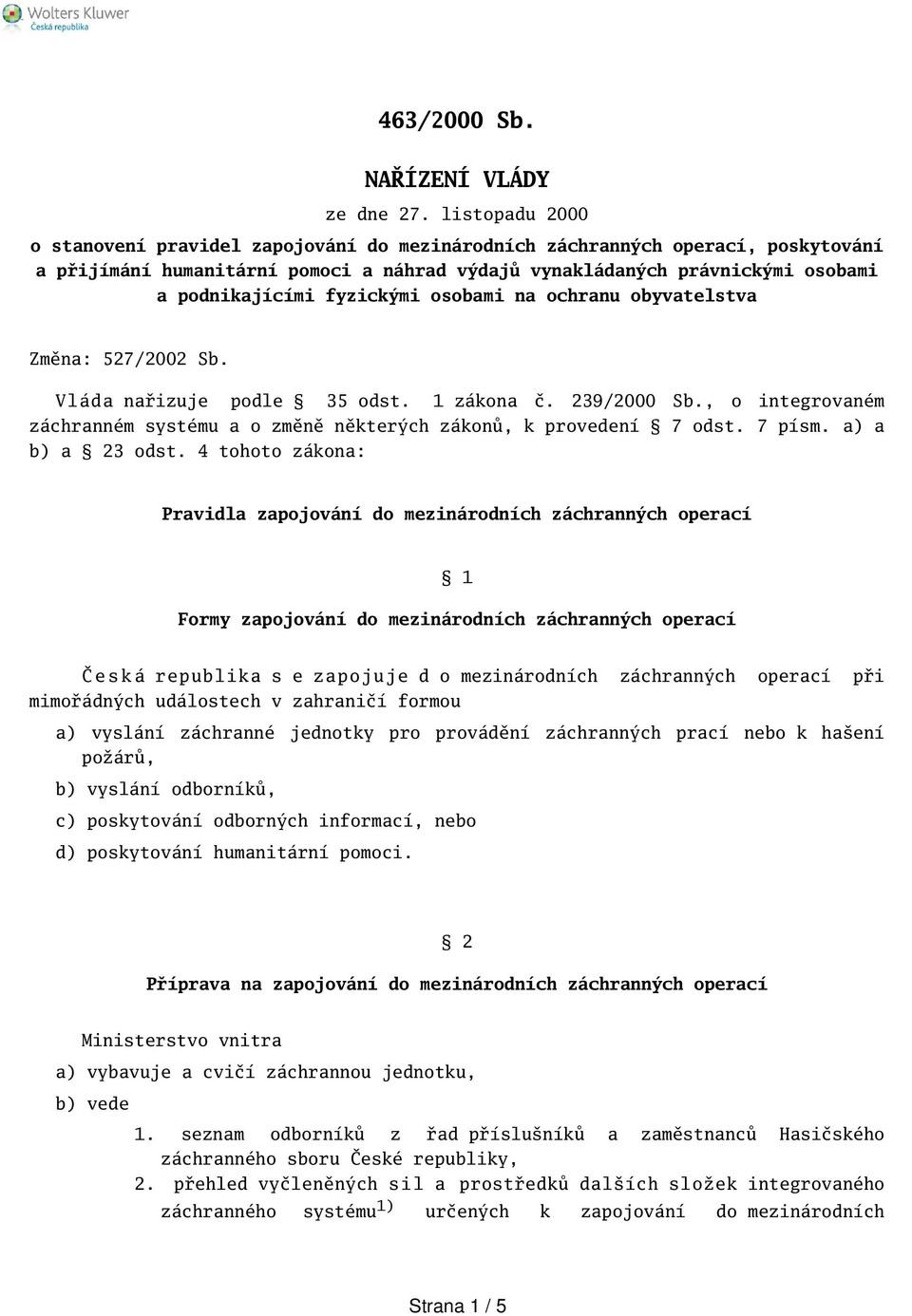 Wolters Kluwer
Česká republika

463/2000 Sb.

NAŘÍZENÍ VLÁDY

ze dne 27. listopadu 2000

o stanovení pravidel zapojování do mezinárodních záchranných operací, poskytování a přijímání humanitární pomoci a náhrad výdajů vynakládaných právnickými osobami a podnikajícími fyzickými osobami na ochranu obyvatelstva

Změna: 527/2002 Sb.

Vláda nařizuje podle § 35 odst. 1 zákona č. 239/2000 Sb., o integrovaném záchranném systému a o změně některých zákonů, k provedení § 7 odst. 7 písm. a) a b) a § 23 odst. 4 tohoto zákona:

Pravidla zapojování do mezinárodních záchranných operací

§ 1

Formy zapojování do mezinárodních záchranných operací

Česká republika se zapojuje do mezinárodních záchranných operací při mimořádných událostech v zahraničí formou

a) vyslání záchranné jednotky pro provádění záchranných prací nebo k hašení požárů,

b) vyslání odborníků,

c) poskytování odborných informací, nebo

d) poskytování humanitární pomoci.

§ 2

Příprava na zapojování do mezinárodních záchranných operací

Ministerstvo vnitra

a) vybavuje a cvičí záchrannou jednotku,

b) vede

1. seznam odborníků z řad příslušníků a zaměstnanců Hasičského záchranného sboru České republiky,

2. přehled vyčleněných sil a prostředků dalších složek integrovaného záchranného systému$^{1)}$ určených k zapojování do mezinárodních

Strana 1 / 5